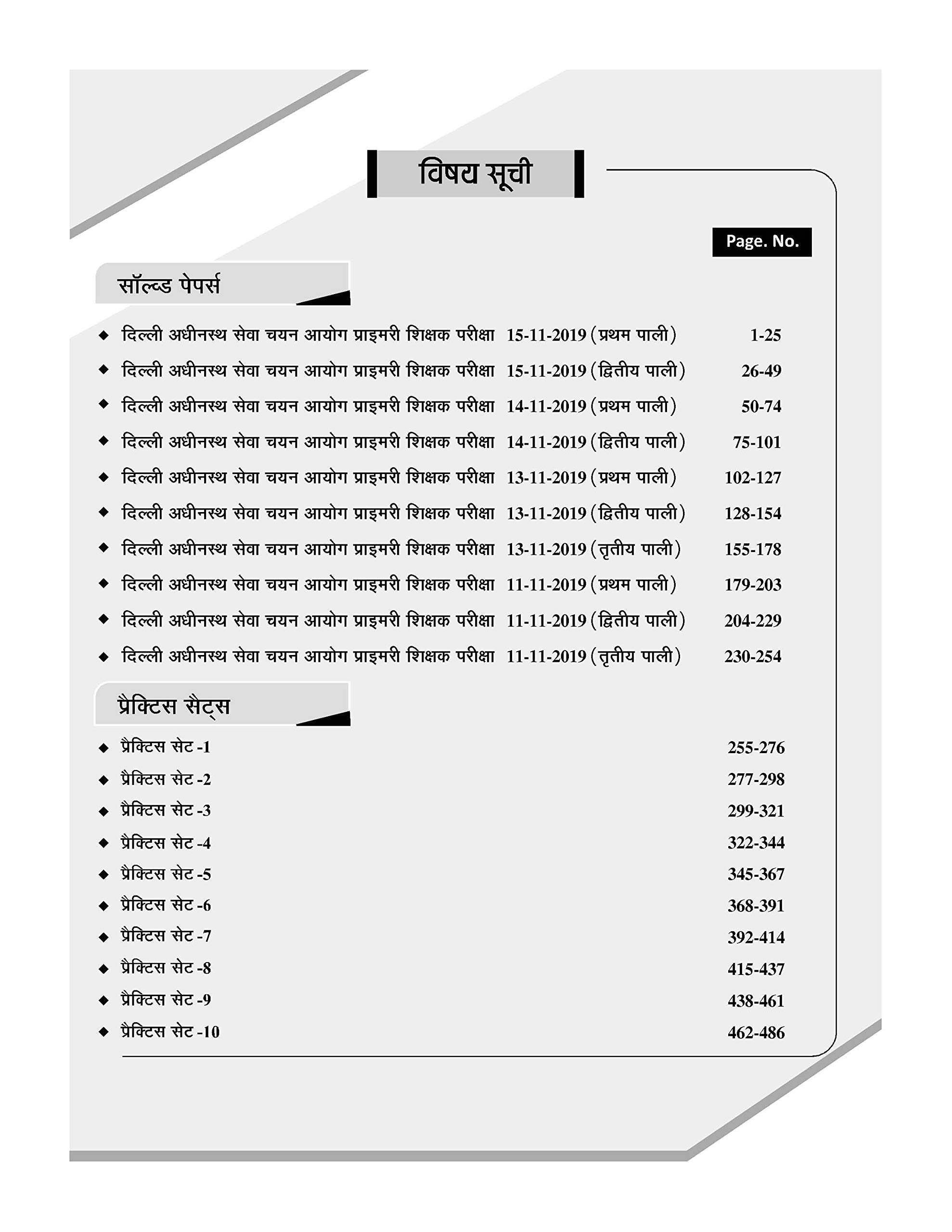 विषय सूची

Page. No.

सॉल्व्ड पेपर्स

◆ दिल्ली अधीनस्थ सेवा चयन आयोग प्राइमरी शिक्षक परीक्षा 15-11-2019 (प्रथम पाली) 1-25
◆ दिल्ली अधीनस्थ सेवा चयन आयोग प्राइमरी शिक्षक परीक्षा 15-11-2019 (द्वितीय पाली) 26-49
◆ दिल्ली अधीनस्थ सेवा चयन आयोग प्राइमरी शिक्षक परीक्षा 14-11-2019 (प्रथम पाली) 50-74
◆ दिल्ली अधीनस्थ सेवा चयन आयोग प्राइमरी शिक्षक परीक्षा 14-11-2019 (द्वितीय पाली) 75-101
◆ दिल्ली अधीनस्थ सेवा चयन आयोग प्राइमरी शिक्षक परीक्षा 13-11-2019 (प्रथम पाली) 102-127
◆ दिल्ली अधीनस्थ सेवा चयन आयोग प्राइमरी शिक्षक परीक्षा 13-11-2019 (द्वितीय पाली) 128-154
◆ दिल्ली अधीनस्थ सेवा चयन आयोग प्राइमरी शिक्षक परीक्षा 13-11-2019 (तृतीय पाली) 155-178
◆ दिल्ली अधीनस्थ सेवा चयन आयोग प्राइमरी शिक्षक परीक्षा 11-11-2019 (प्रथम पाली) 179-203
◆ दिल्ली अधीनस्थ सेवा चयन आयोग प्राइमरी शिक्षक परीक्षा 11-11-2019 (द्वितीय पाली) 204-229
◆ दिल्ली अधीनस्थ सेवा चयन आयोग प्राइमरी शिक्षक परीक्षा 11-11-2019 (तृतीय पाली) 230-254

प्रैक्टिस सैट्स

◆ प्रैक्टिस सेट -1 255-276
◆ प्रैक्टिस सेट -2 277-298
◆ प्रैक्टिस सेट -3 299-321
◆ प्रैक्टिस सेट -4 322-344
◆ प्रैक्टिस सेट -5 345-367
◆ प्रैक्टिस सेट -6 368-391
◆ प्रैक्टिस सेट -7 392-414
◆ प्रैक्टिस सेट -8 415-437
◆ प्रैक्टिस सेट -9 438-461
◆ प्रैक्टिस सेट -10 462-486